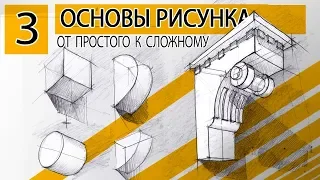 3
ОСНОВЫ РИСУНКА
ОТ ПРОСТОГО К СЛОЖНОМУ